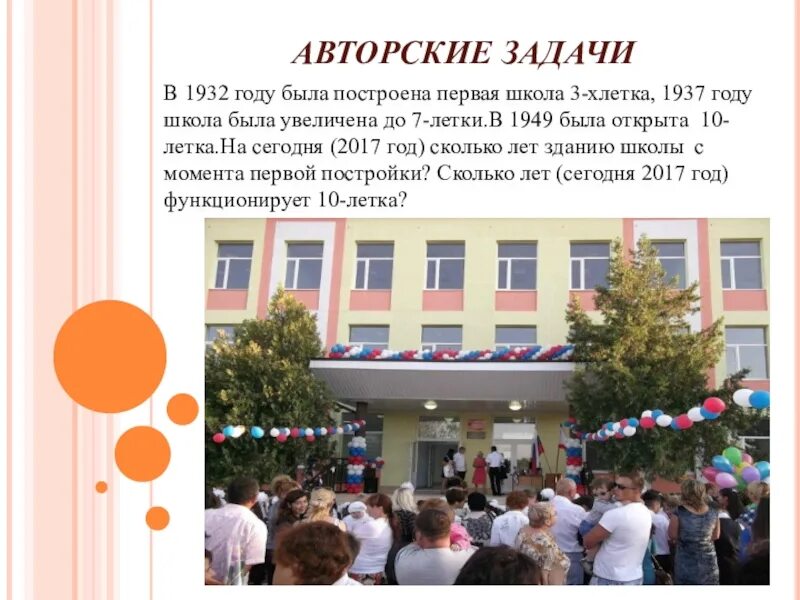 АВТОРСКИЕ ЗАДАЧИ

В 1932 году была построена первая школа 3-хлетка, 1937 году школа была увеличена до 7-летки.В 1949 была открыта 10-летка.На сегодня (2017 год) сколько лет зданию школы с момента первой постройки? Сколько лет (сегодня 2017 год) функционирует 10-летка?